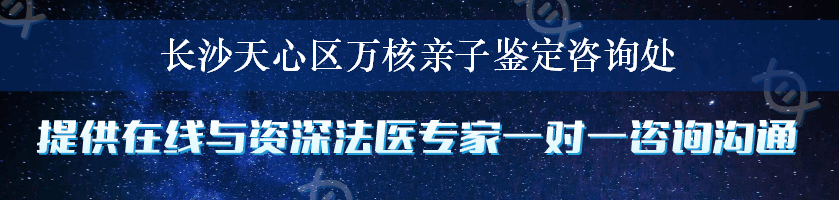 长沙天心区万核亲子鉴定咨询处

提供在线与资深法医专家一对一咨询沟通